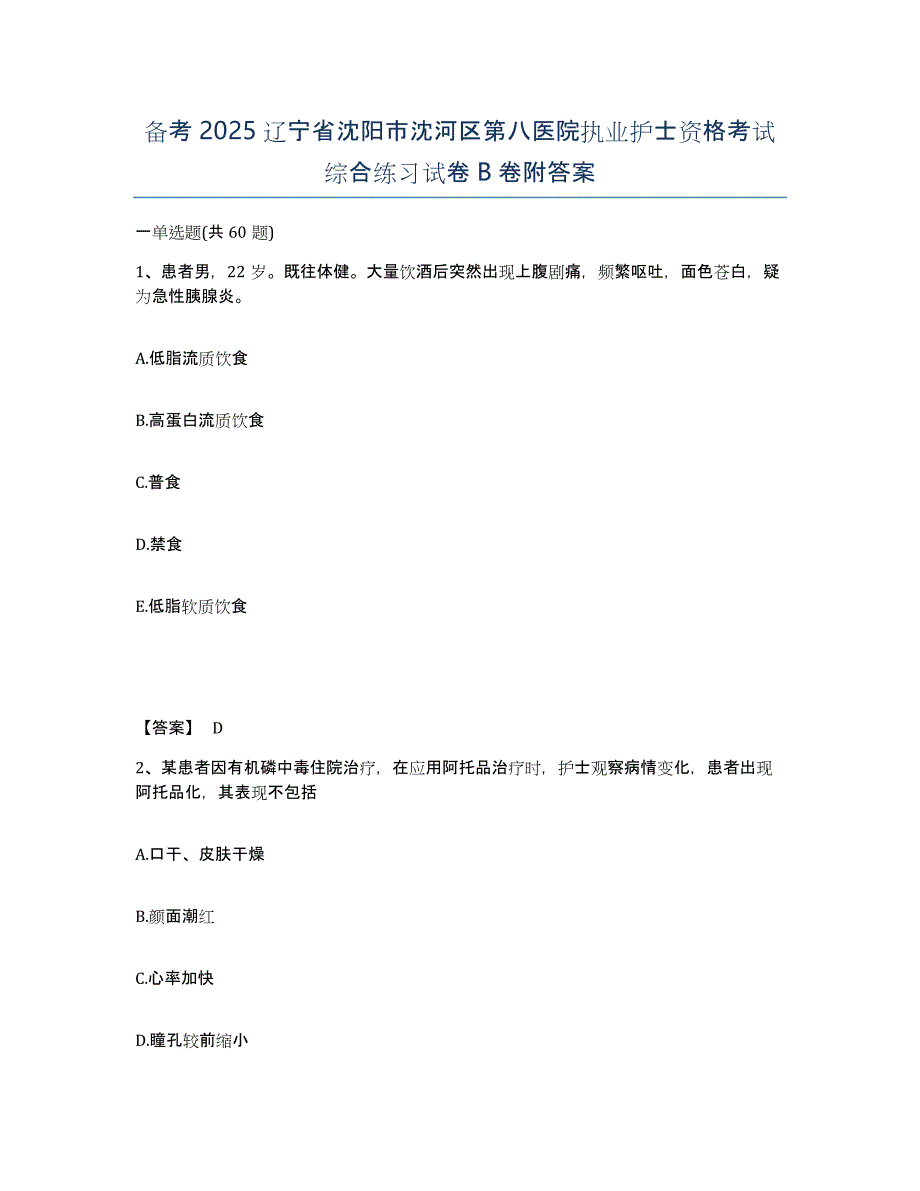 备考 2025 辽宁省沈阳市沈河区第八医院执业护士资格考试综合练习试卷 B 卷附答案

一单选题(共 60 题)

1、患者男，22 岁。既往体健。大量饮酒后突然出现上腹剧痛，频繁呕吐，面色苍白，疑为急性胰腺炎。

A.低脂流质饮食

B.高蛋白流质饮食

C.普食

D.禁食

E.低脂软质饮食

【答案】 D

2、某患者因有机磷中毒住院治疗，在应用阿托品治疗时，护士观察病情变化，患者出现阿托品化，其表现不包括

A.口干、皮肤干燥

B.颜面潮红

C.心率加快

D.瞳孔较前缩小